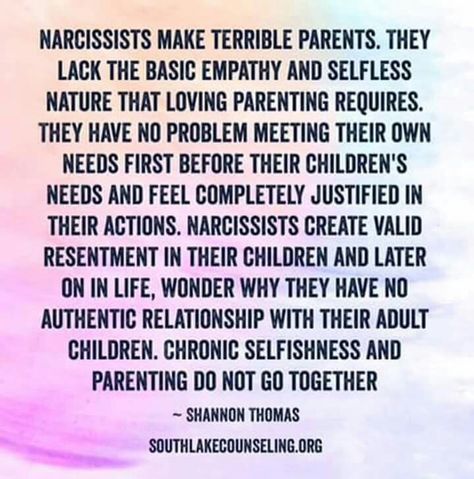 NARCISSISTS MAKE TERRIBLE PARENTS. THEY LACK THE BASIC EMPATHY AND SELFLESS NATURE THAT LOVING PARENTING REQUIRES. THEY HAVE NO PROBLEM MEETING THEIR OWN NEEDS FIRST BEFORE THEIR CHILDREN'S NEEDS AND FEEL COMPLETELY JUSTIFIED IN THEIR ACTIONS. NARCISSISTS CREATE VALID RESENTMENT IN THEIR CHILDREN AND LATER ON IN LIFE, WONDER WHY THEY HAVE NO AUTHENTIC RELATIONSHIP WITH THEIR ADULT CHILDREN. CHRONIC SELFISHNESS AND PARENTING DO NOT GO TOGETHER

~ SHANNON THOMAS

SOUTHLAKECOUNSELING.ORG